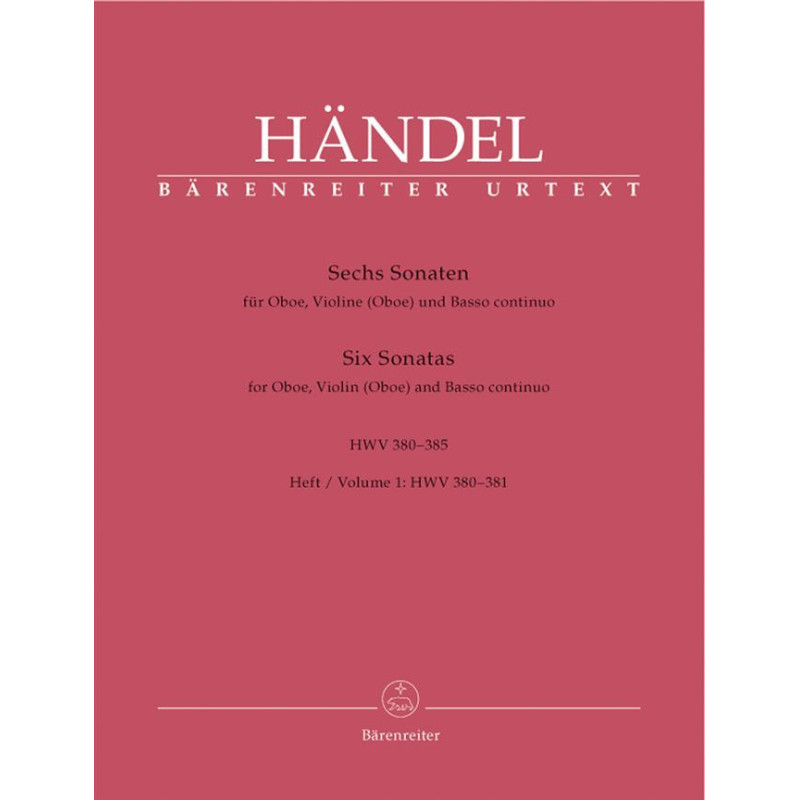 HÄNDEL
BÄRENREITER URTEXT

Sechs Sonaten
für Oboe, Violine (Oboe) und Basso continuo

Six Sonatas
for Oboe, Violin (Oboe) and Basso continuo

HWV 380–385

Heft / Volume 1: HWV 380–381

Bärenreiter